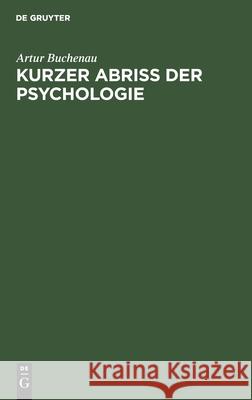 DE GRUYTER

Artur Buchenau
KURZER ABRISS DER PSYCHOLOGIE

DE
G

Kraina Książek